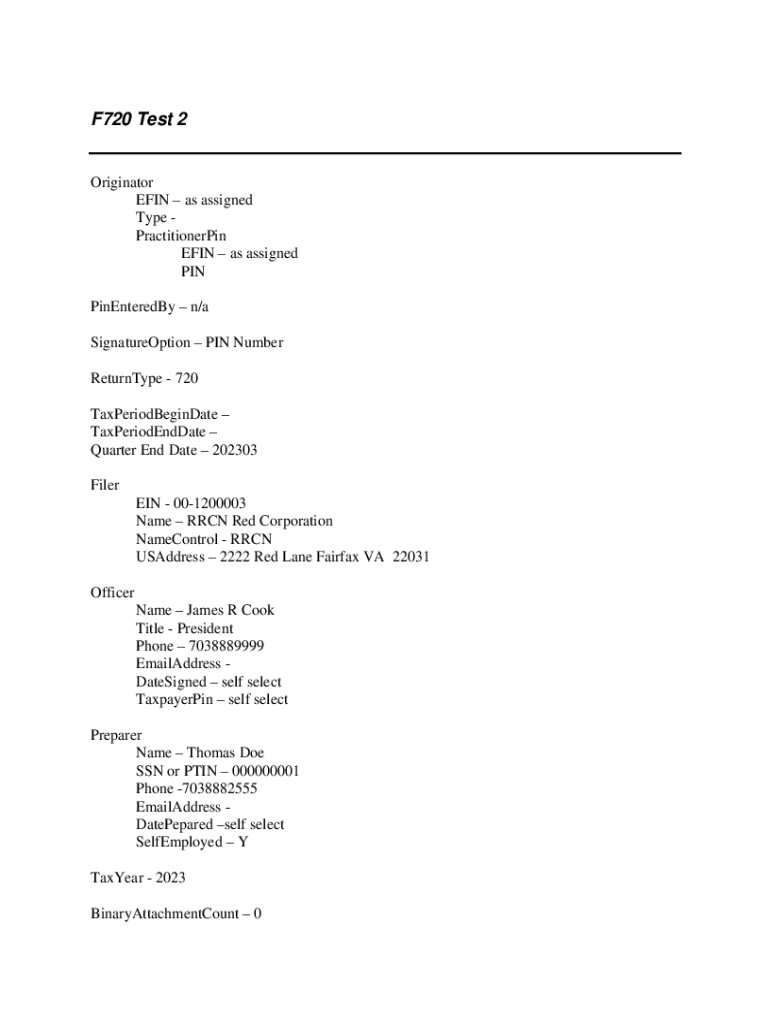 F720 Test 2

Originator
EFIN – as assigned
Type -
PractitionerPin
EFIN – as assigned
PIN

PinEnteredBy – n/a

SignatureOption – PIN Number

ReturnType - 720

TaxPeriodBeginDate –
TaxPeriodEndDate –
Quarter End Date – 202303

Filer
EIN - 00-1200003
Name – RRCN Red Corporation
NameControl - RRCN
USAddress – 2222 Red Lane Fairfax VA 22031

Officer
Name – James R Cook
Title - President
Phone – 7038889999
EmailAddress -
DateSigned – self select
TaxpayerPin – self select

Preparer
Name – Thomas Doe
SSN or PTIN – 000000001
Phone -7038882555
EmailAddress -
DatePepared –self select
SelfEmployed – Y

TaxYear - 2023

BinaryAttachmentCount – 0